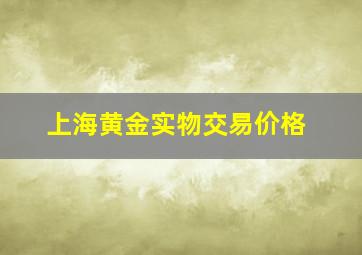 上海黄金实物交易价格